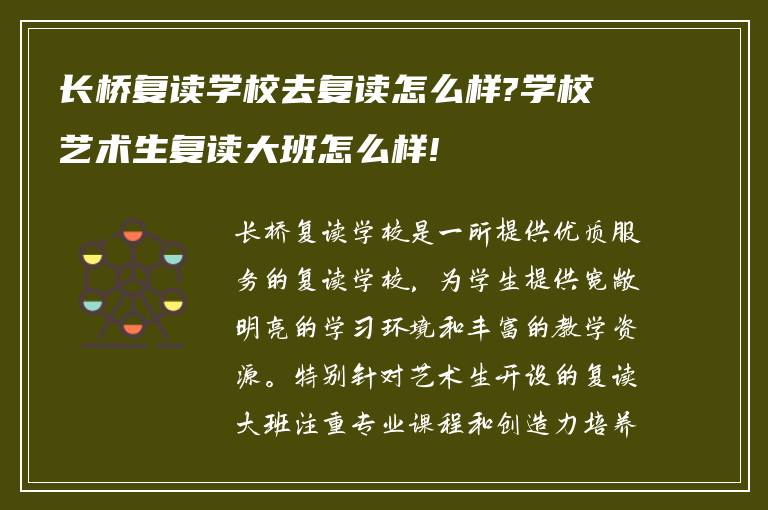 长桥复读学校去复读怎么样?学校艺术生复读大班怎么样!

长桥复读学校是一所提供优质服务的复读学校，为学生提供宽敞明亮的学习环境和丰富的教学资源。特别针对艺术生开设的复读大班注重专业课程和创造力培养